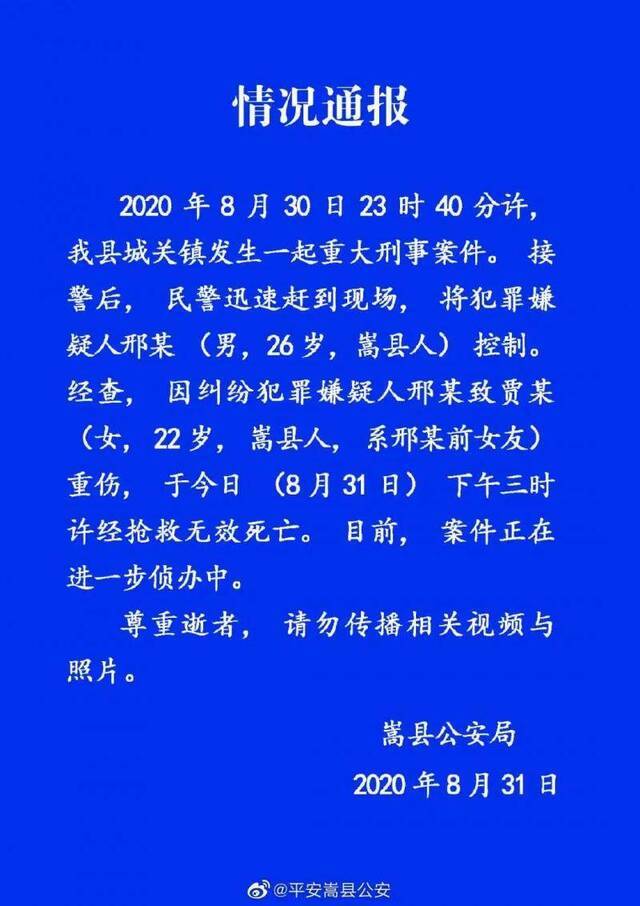 情况通报

2020 年 8 月 30 日 23 时 40 分许，我县城关镇发生一起重大刑事案件。接警后，民警迅速赶到现场，将犯罪嫌疑人邢某（男，26 岁，嵩县人）控制。经查，因纠纷犯罪嫌疑人邢某致贾某（女，22 岁，嵩县人，系邢某前女友）重伤，于今日（8 月 31 日）下午三时许经抢救无效死亡。目前，案件正在进一步侦办中。

尊重逝者，请勿传播相关视频与照片。

嵩县公安局

2020 年 8 月 31 日

@平安嵩县公安